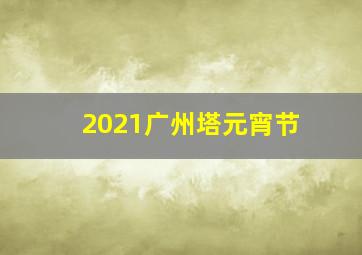 2021广州塔元宵节